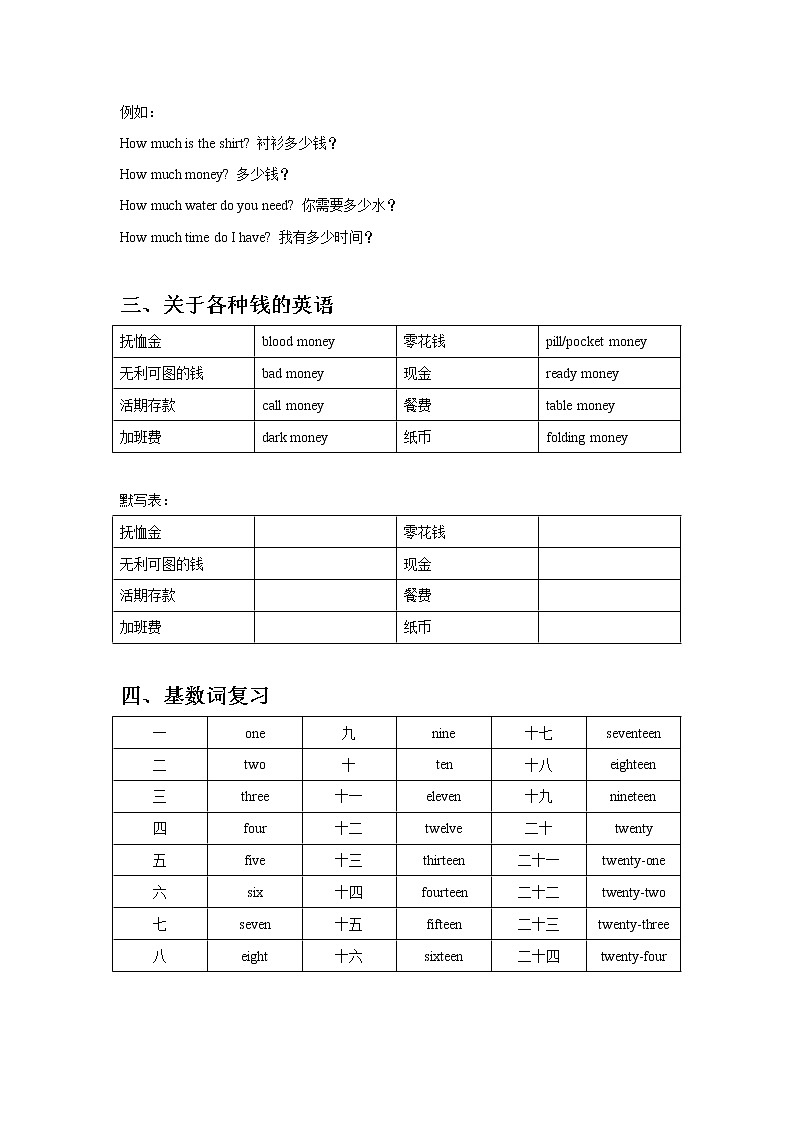 例如：

How much is the shirt? 衬衫多少钱？

How much money? 多少钱？

How much water do you need? 你需要多少水？

How much time do I have? 我有多少时间？

三、关于各种钱的英语

| 抚恤金 | blood money | 零花钱 | pill/pocket money |
|---|---|---|---|
| 无利可图的钱 | bad money | 现金 | ready money |
| 活期存款 | call money | 餐费 | table money |
| 加班费 | dark money | 纸币 | folding money |

默写表：

| 抚恤金 | | 零花钱 | |
|---|---|---|---|
| 无利可图的钱 | | 现金 | |
| 活期存款 | | 餐费 | |
| 加班费 | | 纸币 | |

四、基数词复习

| 一 | one | 九 | nine | 十七 | seventeen |
|---|---|---|---|---|---|
| 二 | two | 十 | ten | 十八 | eighteen |
| 三 | three | 十一 | eleven | 十九 | nineteen |
| 四 | four | 十二 | twelve | 二十 | twenty |
| 五 | five | 十三 | thirteen | 二十一 | twenty-one |
| 六 | six | 十四 | fourteen | 二十二 | twenty-two |
| 七 | seven | 十五 | fifteen | 二十三 | twenty-three |
| 八 | eight | 十六 | sixteen | 二十四 | twenty-four |